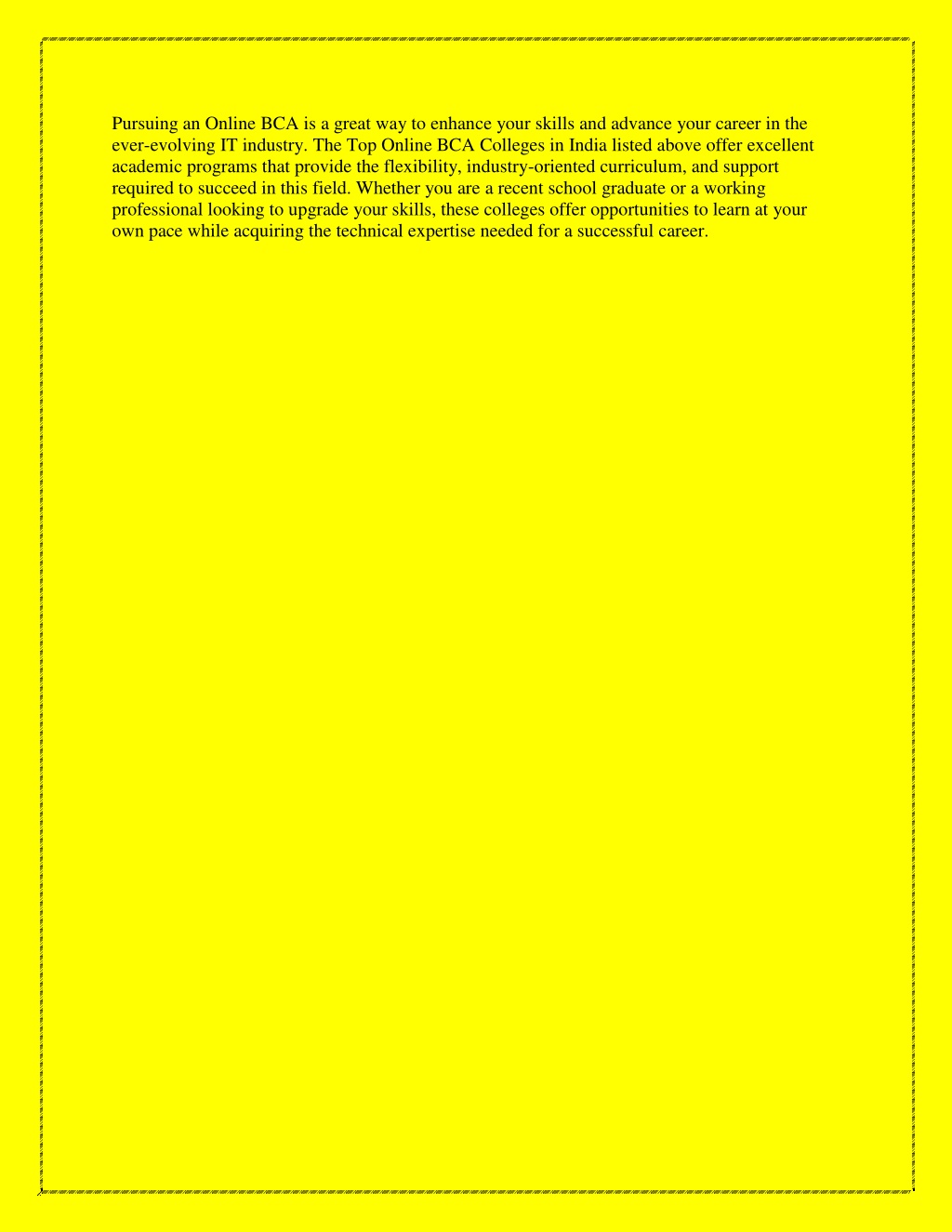 Pursuing an Online BCA is a great way to enhance your skills and advance your career in the ever-evolving IT industry. The Top Online BCA Colleges in India listed above offer excellent academic programs that provide the flexibility, industry-oriented curriculum, and support required to succeed in this field. Whether you are a recent school graduate or a working professional looking to upgrade your skills, these colleges offer opportunities to learn at your own pace while acquiring the technical expertise needed for a successful career.